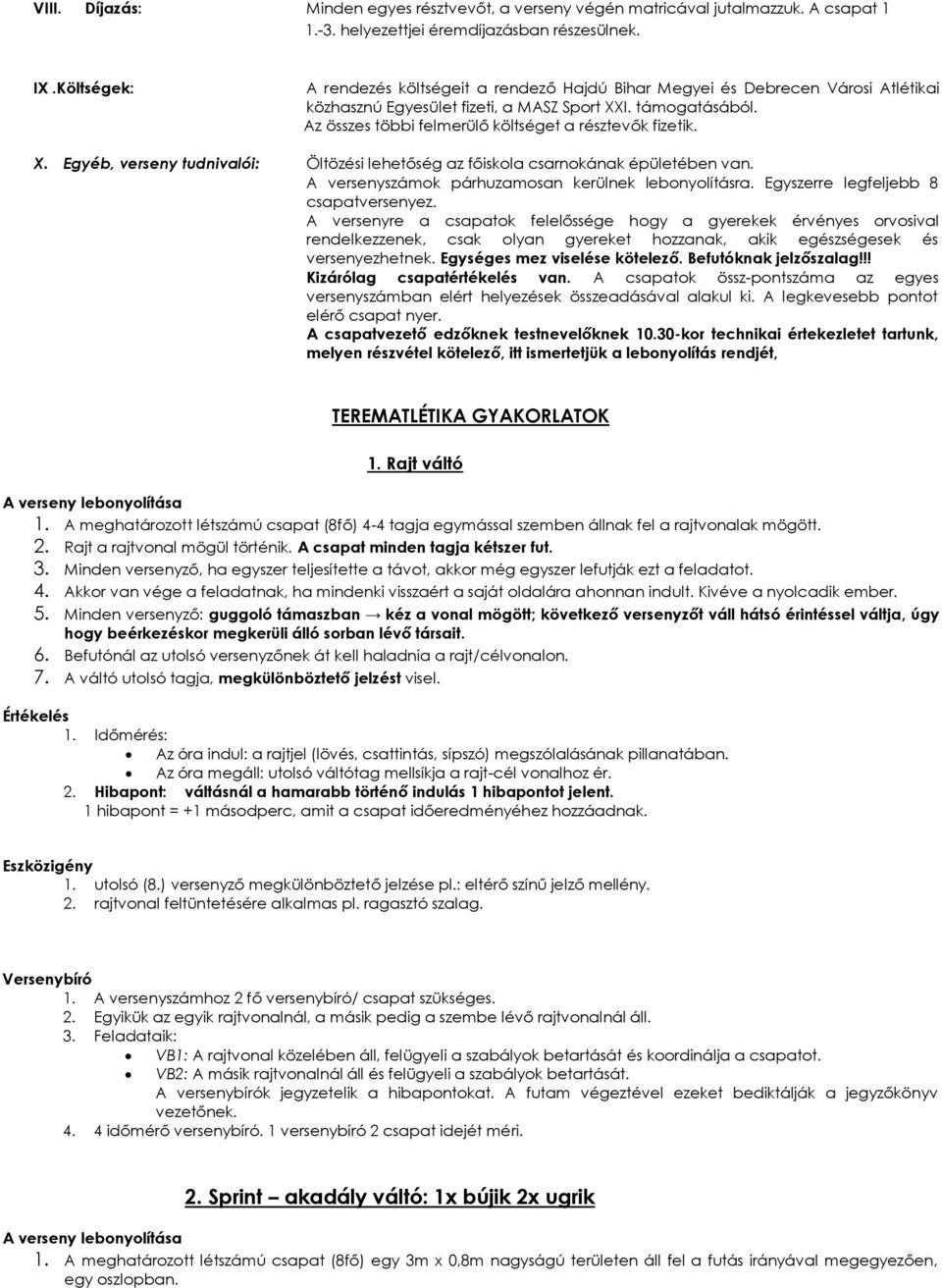 VIII. Díjazás: Minden egyes résztvevőt, a verseny végén matricával jutalmazzuk. A csapat 1 1.-3. helyezettjei éremdíjazásban részesülnek.

IX .Költségek: A rendezés költségeit a rendező Hajdú Bihar Megyei és Debrecen Városi Atlétikai közhasznú Egyesület fizeti, a MASZ Sport XXI. támogatásából. Az összes többi felmerülő költséget a résztevők fizetik.

X. Egyéb, verseny tudnivalói: Öltözési lehetőség az főiskola csarnokának épületében van. A versenyszámok párhuzamosan kerülnek lebonyolításra. Egyszerre legfeljebb 8 csapatversenyez. A versenyre a csapatok felelőssége hogy a gyerekek érvényes orvosival rendelkezzenek, csak olyan gyereket hozzanak, akik egészségesek és versenyezhetnek. Egységes mez viselése kötelező. Befutóknak jelzőszalag!!! Kizárólag csapatértékelés van. A csapatok össz-pontszáma az egyes versenyszámban elért helyezések összeadásával alakul ki. A legkevesebb pontot elérő csapat nyer. A csapatvezető edzőknek testnevelőknek 10.30-kor technikai értekezletet tartunk, melyen részvétel kötelező, itt ismertetjük a lebonyolítás rendjét,

TEREMATLÉTIKA GYAKORLATOK

1. Rajt váltó

A verseny lebonyolítása
1. A meghatározott létszámú csapat (8fő) 4-4 tagja egymással szemben állnak fel a rajtvonalak mögött.
2. Rajt a rajtvonal mögül történik. A csapat minden tagja kétszer fut.
3. Minden versenyző, ha egyszer teljesítette a távot, akkor még egyszer lefutják ezt a feladatot.
4. Akkor van vége a feladatnak, ha mindenki visszaért a saját oldalára ahonnan indult. Kivéve a nyolcadik ember.
5. Minden versenyző: guggoló támaszban → kéz a vonal mögött; következő versenyzőt váll hátsó érintéssel váltja, úgy hogy beérkezéskor megkerüli álló sorban lévő társait.
6. Befutónál az utolsó versenyzőnek át kell haladnia a rajt/célvonalon.
7. A váltó utolsó tagja, megkülönböztető jelzést visel.

Értékelés
1. Időmérés:
• Az óra indul: a rajtjel (lövés, csattintás, sípszó) megszólalásának pillanatában.
• Az óra megáll: utolsó váltótag mellsíkja a rajt-cél vonalhoz ér.
2. Hibapont: váltásnál a hamarabb történő indulás 1 hibapontot jelent.
1 hibapont = +1 másodperc, amit a csapat időeredményéhez hozzáadnak.

Eszközigény
1. utolsó (8.) versenyző megkülönböztető jelzése pl.: eltérő színű jelző mellény.
2. rajtvonal feltüntetésére alkalmas pl. ragasztó szalag.

Versenybíró
1. A versenyszámhoz 2 fő versenybíró/ csapat szükséges.
2. Egyikük az egyik rajtvonalnál, a másik pedig a szembe lévő rajtvonalnál áll.
3. Feladataik:
• VB1: A rajtvonal közelében áll, felügyeli a szabályok betartását és koordinálja a csapatot.
• VB2: A másik rajtvonalnál áll és felügyeli a szabályok betartását.
A versenybírók jegyzetelik a hibapontokat. A futam végeztével ezeket bediktálják a jegyzőkönyv vezetőnek.
4. 4 időmérő versenybíró. 1 versenybíró 2 csapat idejét méri.

2. Sprint – akadály váltó: 1x bújik 2x ugrik

A verseny lebonyolítása
1. A meghatározott létszámú csapat (8fő) egy 3m x 0,8m nagyságú területen áll fel a futás irányával megegyezően, egy oszlopban.